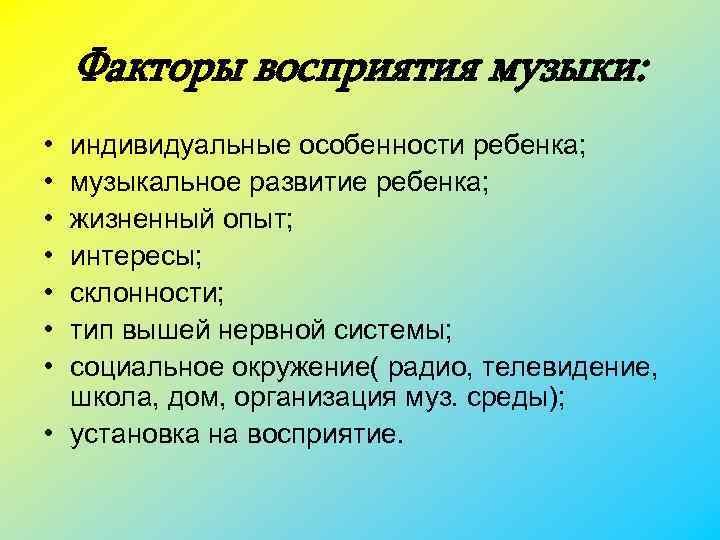 Факторы восприятия музыки:

• индивидуальные особенности ребенка;
• музыкальное развитие ребенка;
• жизненный опыт;
• интересы;
• склонности;
• тип вышей нервной системы;
• социальное окружение( радио, телевидение, школа, дом, организация муз. среды);
• установка на восприятие.